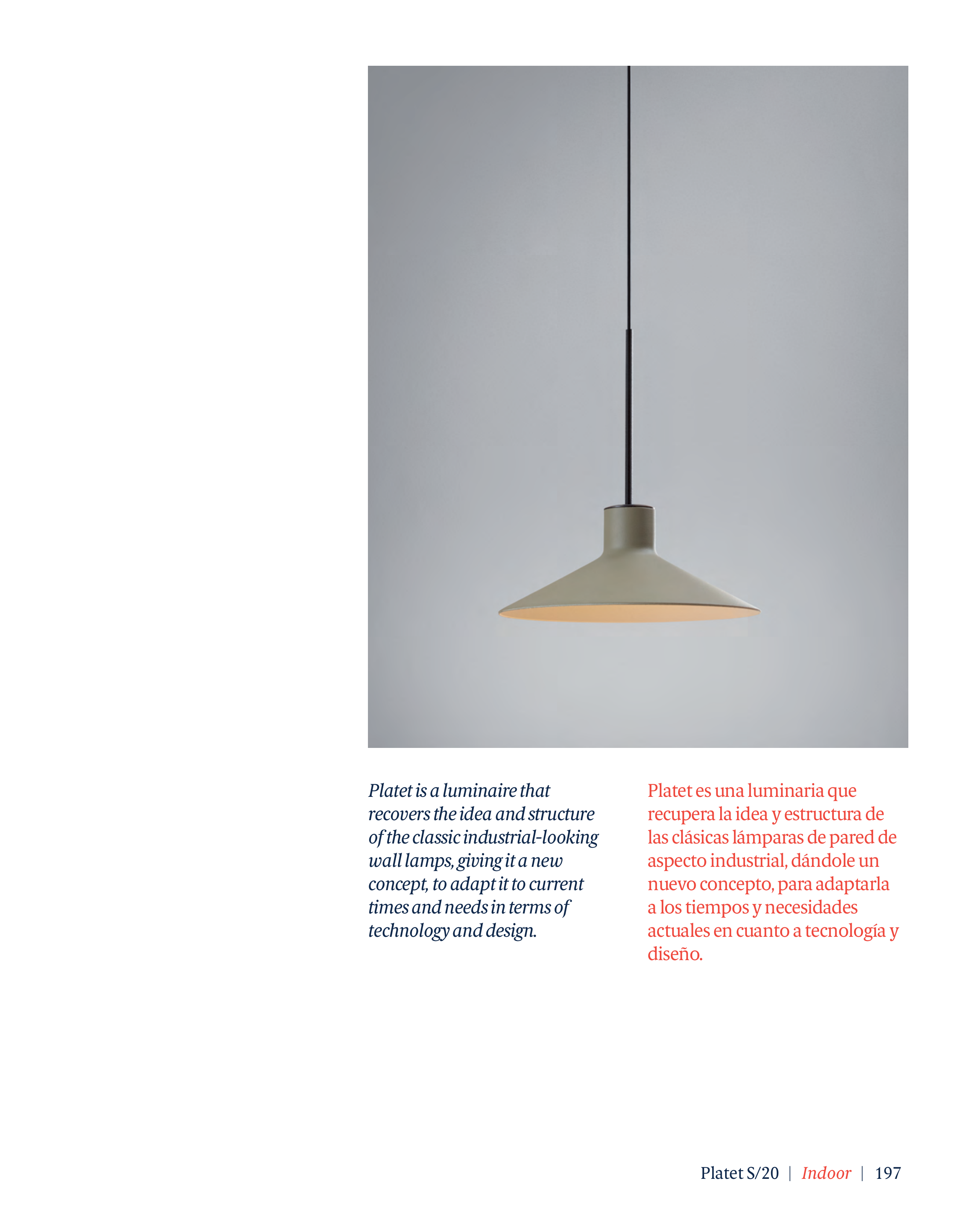 Platet is a luminaire that recovers the idea and structure of the classic industrial-looking wall lamps, giving it a new concept, to adapt it to current times and needs in terms of technology and design.

Platet es una luminaria que recupera la idea y estructura de las clásicas lámparas de pared de aspecto industrial, dándole un nuevo concepto, para adaptarla a los tiempos y necesidades actuales en cuanto a tecnología y diseño.

Platet S/20 | Indoor | 197